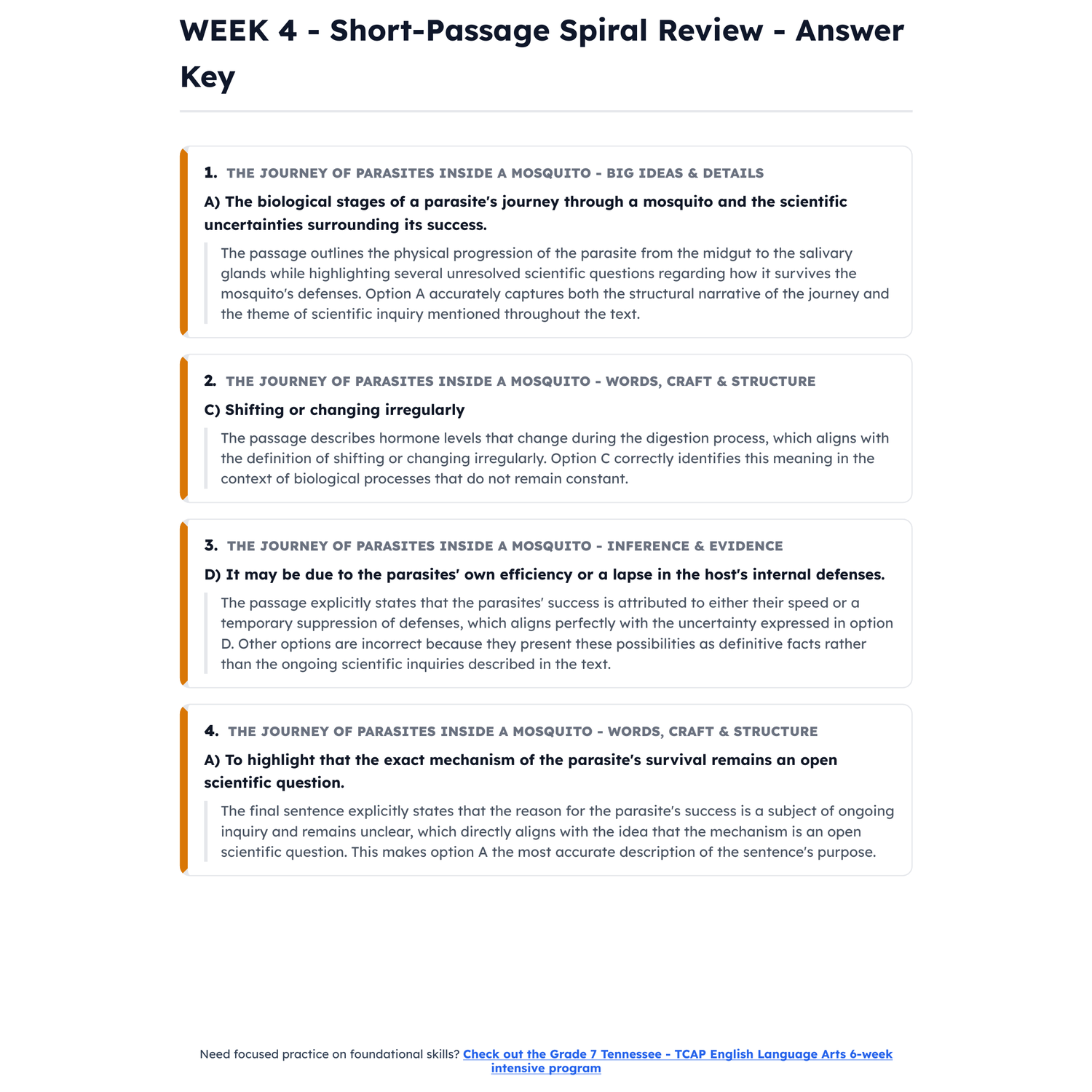 WEEK 4 - Short-Passage Spiral Review - Answer Key

1. THE JOURNEY OF PARASITES INSIDE A MOSQUITO - BIG IDEAS & DETAILS

A) The biological stages of a parasite's journey through a mosquito and the scientific uncertainties surrounding its success.

The passage outlines the physical progression of the parasite from the midgut to the salivary glands while highlighting several unresolved scientific questions regarding how it survives the mosquito's defenses. Option A accurately captures both the structural narrative of the journey and the theme of scientific inquiry mentioned throughout the text.

2. THE JOURNEY OF PARASITES INSIDE A MOSQUITO - WORDS, CRAFT & STRUCTURE

C) Shifting or changing irregularly

The passage describes hormone levels that change during the digestion process, which aligns with the definition of shifting or changing irregularly. Option C correctly identifies this meaning in the context of biological processes that do not remain constant.

3. THE JOURNEY OF PARASITES INSIDE A MOSQUITO - INFERENCE & EVIDENCE

D) It may be due to the parasites' own efficiency or a lapse in the host's internal defenses.

The passage explicitly states that the parasites' success is attributed to either their speed or a temporary suppression of defenses, which aligns perfectly with the uncertainty expressed in option D. Other options are incorrect because they present these possibilities as definitive facts rather than the ongoing scientific inquiries described in the text.

4. THE JOURNEY OF PARASITES INSIDE A MOSQUITO - WORDS, CRAFT & STRUCTURE

A) To highlight that the exact mechanism of the parasite's survival remains an open scientific question.

The final sentence explicitly states that the reason for the parasite's success is a subject of ongoing inquiry and remains unclear, which directly aligns with the idea that the mechanism is an open scientific question. This makes option A the most accurate description of the sentence's purpose.

Need focused practice on foundational skills? Check out the Grade 7 Tennessee - TCAP English Language Arts 6-week intensive program